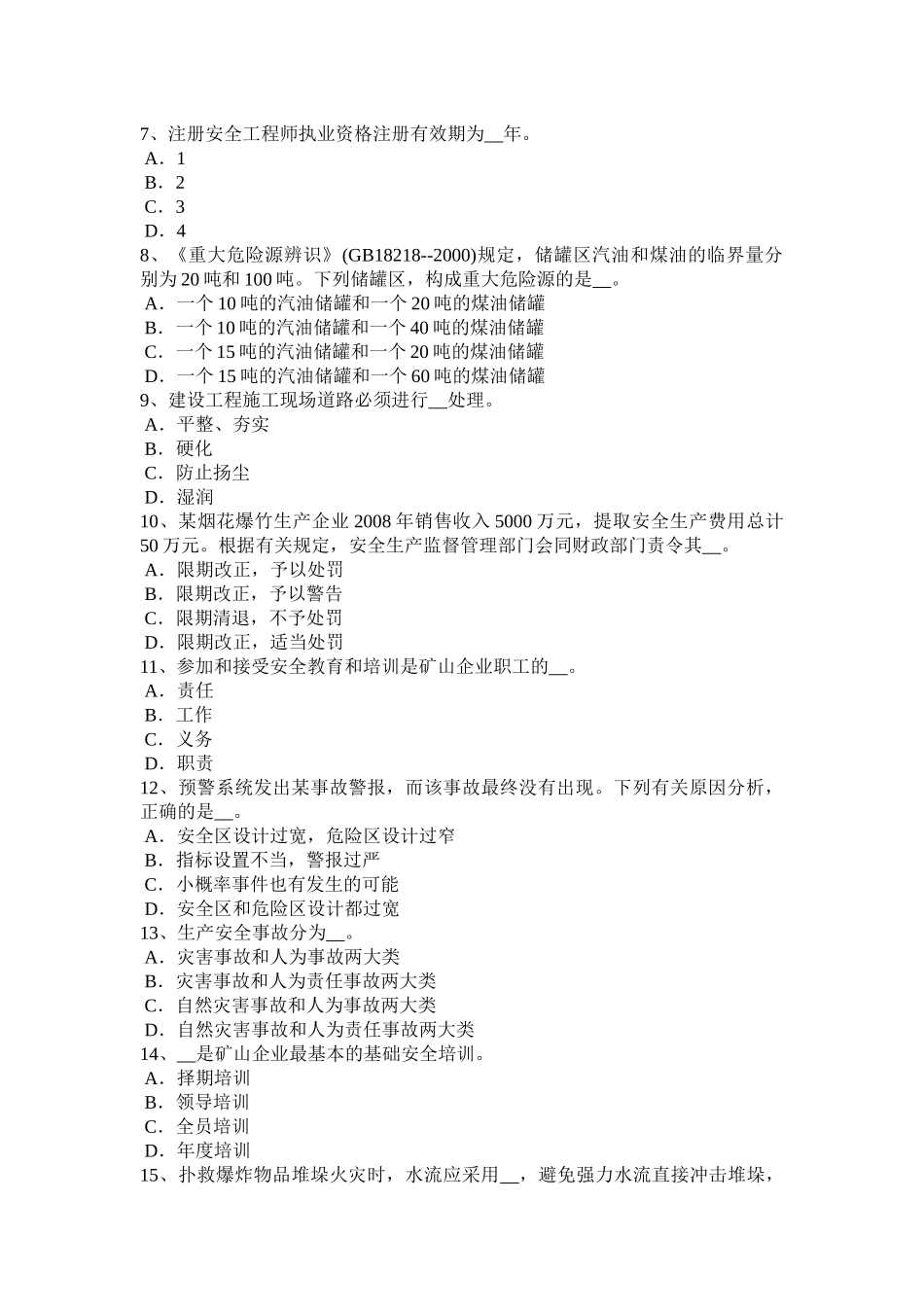 7、注册安全工程师执业资格注册有效期为__年。
A．1
B．2
C．3
D．4
8、《重大危险源辨识》(GB18218--2000)规定，储罐区汽油和煤油的临界量分别为20吨和100吨。下列储罐区，构成重大危险源的是__。
A．一个10吨的汽油储罐和一个20吨的煤油储罐
B．一个10吨的汽油储罐和一个40吨的煤油储罐
C．一个15吨的汽油储罐和一个20吨的煤油储罐
D．一个15吨的汽油储罐和一个60吨的煤油储罐
9、建设工程施工现场道路必须进行__处理。
A．平整、夯实
B．硬化
C．防止扬尘
D．湿润
10、某烟花爆竹生产企业2008年销售收入5000万元，提取安全生产费用总计50万元。根据有关规定，安全生产监督管理部门会同财政部门责令其__。
A．限期改正，予以处罚
B．限期改正，予以警告
C．限期清退，不予处罚
D．限期改正，适当处罚
11、参加和接受安全教育和培训是矿山企业职工的__。
A．责任
B．工作
C．义务
D．职责
12、预警系统发出某事故警报，而该事故最终没有出现。下列有关原因分析，正确的是__。
A．安全区设计过宽，危险区设计过窄
B．指标设置不当，警报过严
C．小概率事件也有发生的可能
D．安全区和危险区设计都过宽
13、生产安全事故分为__。
A．灾害事故和人为事故两大类
B．灾害事故和人为责任事故两大类
C．自然灾害事故和人为事故两大类
D．自然灾害事故和人为责任事故两大类
14、__是矿山企业最基本的基础安全培训。
A．择期培训
B．领导培训
C．全员培训
D．年度培训
15、扑救爆炸物品堆垛火灾时，水流应采用__，避免强力水流直接冲击堆垛，